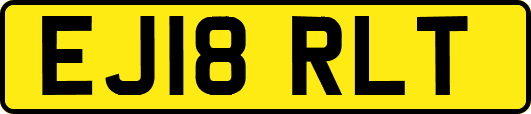 EJ18 RLT